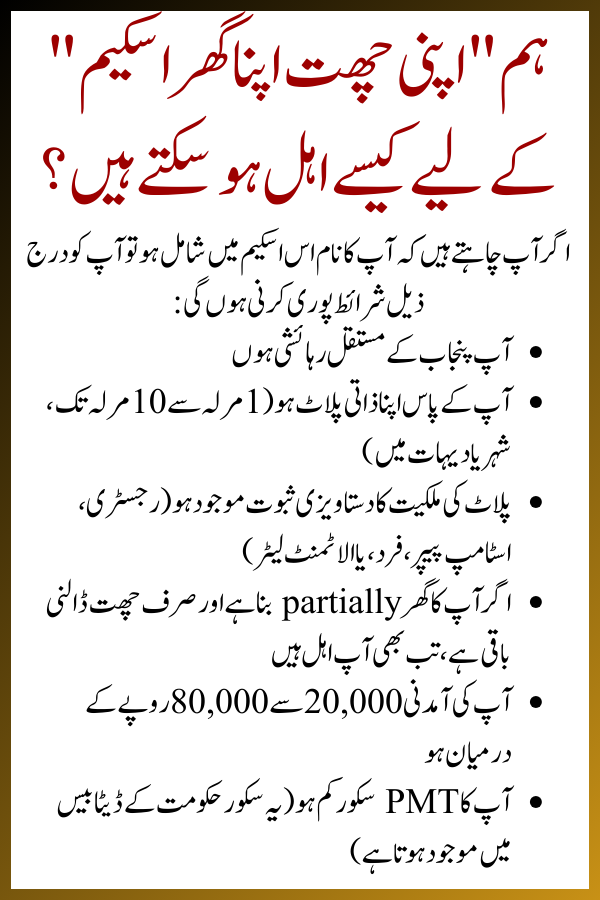 ہم "اپنی چھت اپنا گھر اسکیم" کے لیے کیسے اہل ہو سکتے ہیں؟

اگر آپ چاہتے ہیں کہ آپ کا نام اس اسکیم میں شامل ہو تو آپ کو درج ذیل شرائط پوری کرنی ہوں گی:

• آپ پنجاب کے مستقل رہائشی ہوں
• آپ کے پاس اپنا ذاتی پلاٹ ہو (1 مرلہ سے 10 مرلہ تک، شہر یا دیہات میں)
• پلاٹ کی ملکیت کا دستاویزی ثبوت موجود ہو (رجسٹری، اسٹامپ پیپر، فرد، یا الاٹمنٹ لیٹر)
• اگر آپ کا گھر partially بنا ہے اور صرف چھت ڈالنی باقی ہے، تب بھی آپ اہل ہیں
• آپ کی آمدنی 20,000 سے 80,000 روپے کے درمیان ہو
• آپ کا PMT سکور کم ہو (یہ سکور حکومت کے ڈیٹا بیس میں موجود ہوتا ہے)